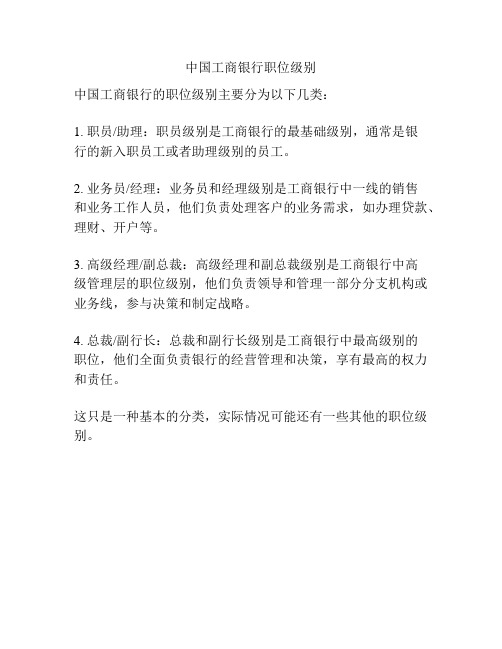 中国工商银行职位级别

中国工商银行的职位级别主要分为以下几类：

1. 职员/助理：职员级别是工商银行的最基础级别，通常是银行的新入职员工或者助理级别的员工。

2. 业务员/经理：业务员和经理级别是工商银行中一线的销售和业务工作人员，他们负责处理客户的业务需求，如办理贷款、理财、开户等。

3. 高级经理/副总裁：高级经理和副总裁级别是工商银行中高级管理层的职位级别，他们负责领导和管理一部分分支机构或业务线，参与决策和制定战略。

4. 总裁/副行长：总裁和副行长级别是工商银行中最高级别的职位，他们全面负责银行的经营管理和决策，享有最高的权力和责任。

这只是一种基本的分类，实际情况可能还有一些其他的职位级别。